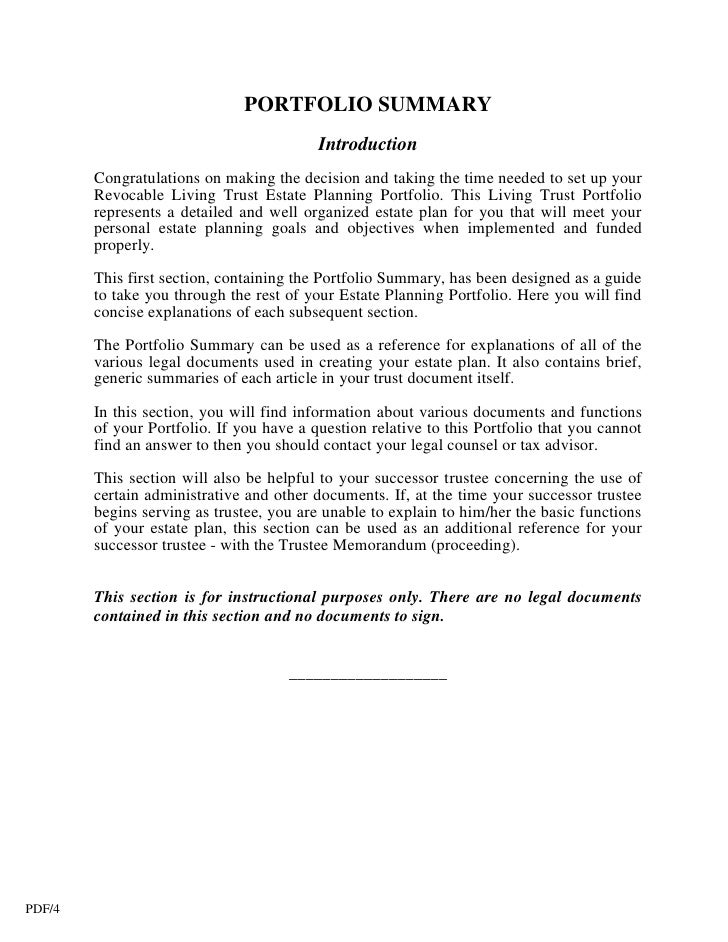 PORTFOLIO SUMMARY

Introduction

Congratulations on making the decision and taking the time needed to set up your Revocable Living Trust Estate Planning Portfolio. This Living Trust Portfolio represents a detailed and well organized estate plan for you that will meet your personal estate planning goals and objectives when implemented and funded properly.

This first section, containing the Portfolio Summary, has been designed as a guide to take you through the rest of your Estate Planning Portfolio. Here you will find concise explanations of each subsequent section.

The Portfolio Summary can be used as a reference for explanations of all of the various legal documents used in creating your estate plan. It also contains brief, generic summaries of each article in your trust document itself.

In this section, you will find information about various documents and functions of your Portfolio. If you have a question relative to this Portfolio that you cannot find an answer to then you should contact your legal counsel or tax advisor.

This section will also be helpful to your successor trustee concerning the use of certain administrative and other documents. If, at the time your successor trustee begins serving as trustee, you are unable to explain to him/her the basic functions of your estate plan, this section can be used as an additional reference for your successor trustee - with the Trustee Memorandum (proceeding).

This section is for instructional purposes only. There are no legal documents contained in this section and no documents to sign.

PDF/4